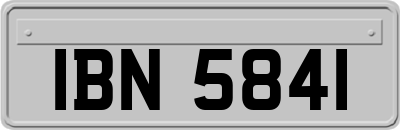 IBN 5841